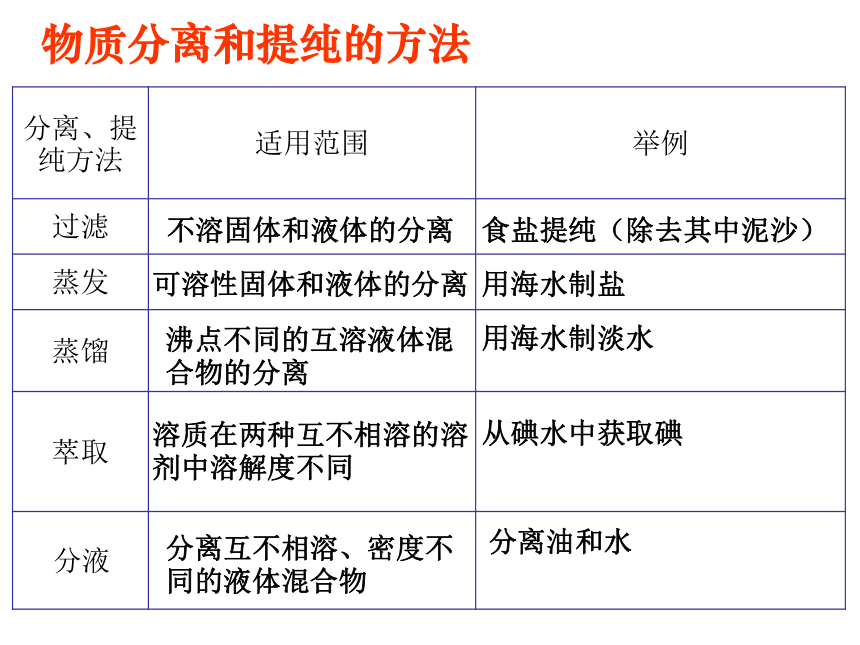 物质分离和提纯的方法

| 分离、提纯方法 | 适用范围 | 举例 |
|---|---|---|
| 过滤 | 不溶固体和液体的分离 | 食盐提纯（除去其中泥沙） |
| 蒸发 | 可溶性固体和液体的分离 | 用海水制盐 |
| 蒸馏 | 沸点不同的互溶液体混合物的分离 | 用海水制淡水 |
| 萃取 | 溶质在两种互不相溶的溶剂中溶解度不同 | 从碘水中获取碘 |
| 分液 | 分离互不相溶、密度不同的液体混合物 | 分离油和水 |